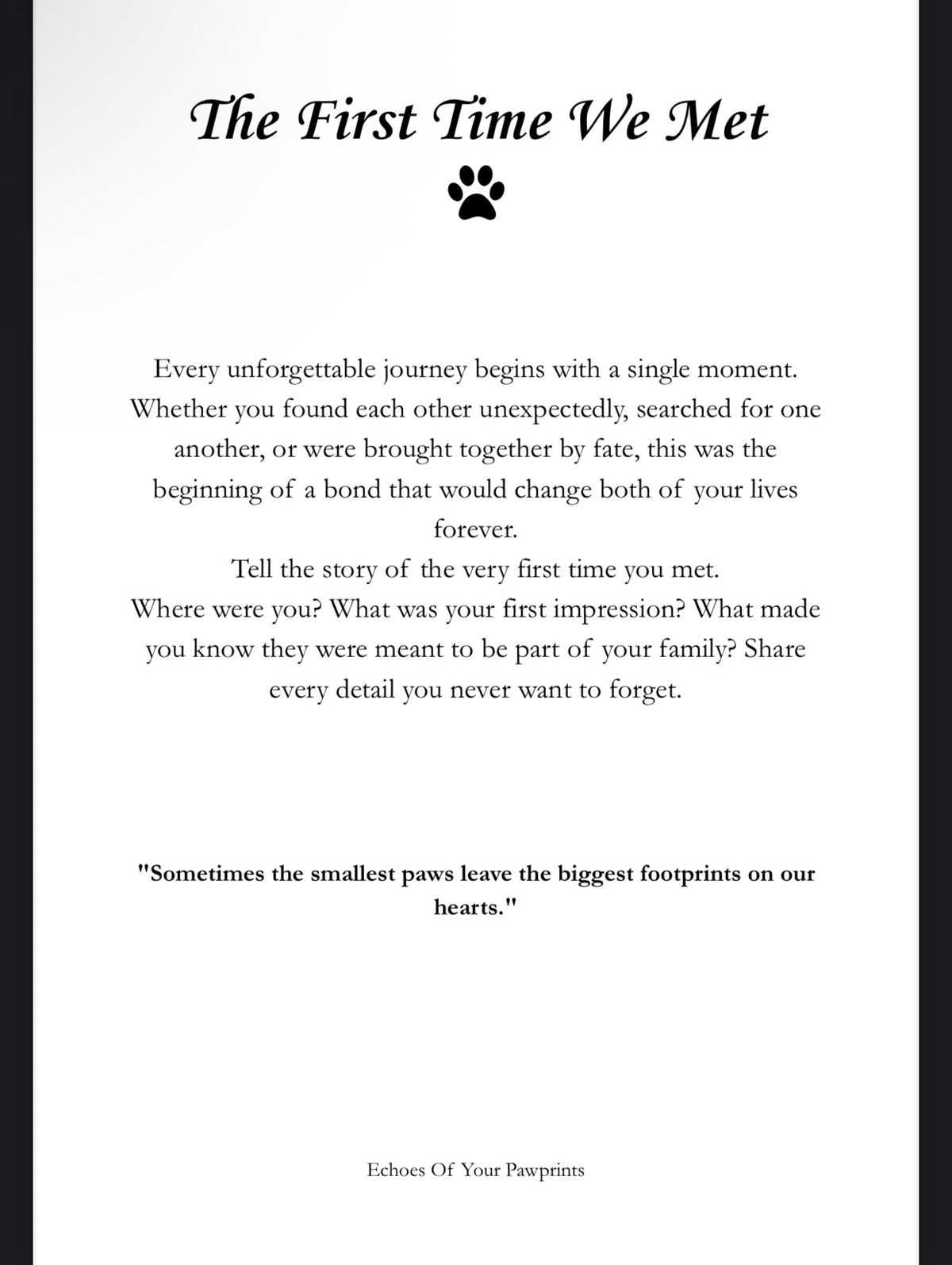 The First Time We Met

Every unforgettable journey begins with a single moment. Whether you found each other unexpectedly, searched for one another, or were brought together by fate, this was the beginning of a bond that would change both of your lives forever.
Tell the story of the very first time you met.
Where were you? What was your first impression? What made you know they were meant to be part of your family? Share every detail you never want to forget.

"Sometimes the smallest paws leave the biggest footprints on our hearts."

Echoes Of Your Pawprints